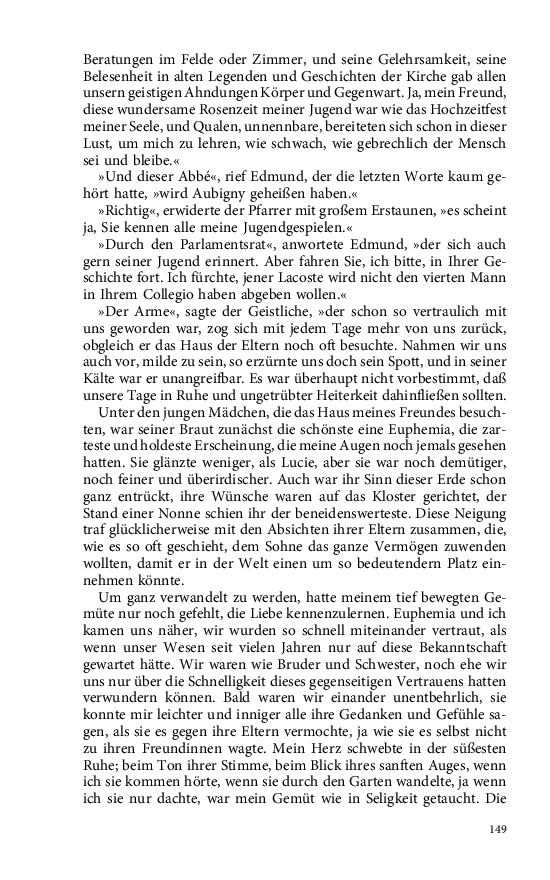 Beratungen im Felde oder Zimmer, und seine Gelehrsamkeit, seine Belesenheit in alten Legenden und Geschichten der Kirche gab allen unsern geistigen Ahndungen Körper und Gegenwart. Ja, mein Freund, diese wundersame Rosenzeit meiner Jugend war wie das Hochzeitfest meiner Seele, und Qualen, unnennbare, bereiteten sich schon in dieser Lust, um mich zu lehren, wie schwach, wie gebrechlich der Mensch sei und bleibe.«

»Und dieser Abbé«, rief Edmund, der die letzten Worte kaum gehört hatte, »wird Aubigny geheißen haben.«

»Richtig«, erwiderte der Pfarrer mit großem Erstaunen, »es scheint ja, Sie kennen alle meine Jugendgespielen.«

»Durch den Parlamentsrat«, anwortete Edmund, »der sich auch gern seiner Jugend erinnert. Aber fahren Sie, ich bitte, in Ihrer Geschichte fort. Ich fürchte, jener Lacoste wird nicht den vierten Mann in Ihrem Collegio haben abgeben wollen.«

»Der Arme«, sagte der Geistliche, »der schon so vertraulich mit uns geworden war, zog sich mit jedem Tage mehr von uns zurück, obgleich er das Haus der Eltern noch oft besuchte. Nahmen wir uns auch vor, milde zu sein, so erzürnte uns doch sein Spott, und in seiner Kälte war er unangreifbar. Es war überhaupt nicht vorbestimmt, daß unsere Tage in Ruhe und ungetrübter Heiterkeit dahinfließen sollten.

Unter den jungen Mädchen, die das Haus meines Freundes besuchten, war seiner Braut zunächst die schönste eine Euphemia, die zarteste und holdeste Erscheinung, die meine Augen noch jemals gesehen hatten. Sie glänzte weniger, als Lucie, aber sie war noch demütiger, noch feiner und überirdischer. Auch war ihr Sinn dieser Erde schon ganz entrückt, ihre Wünsche waren auf das Kloster gerichtet, der Stand einer Nonne schien ihr der beneidenswerteste. Diese Neigung traf glücklicherweise mit den Absichten ihrer Eltern zusammen, die, wie es so oft geschieht, dem Sohne das ganze Vermögen zuwenden wollten, damit er in der Welt einen um so bedeutendern Platz einnehmen könnte.

Um ganz verwandelt zu werden, hatte meinem tief bewegten Gemüte nur noch gefehlt, die Liebe kennenzulernen. Euphemia und ich kamen uns näher, wir wurden so schnell miteinander vertraut, als wenn unser Wesen seit vielen Jahren nur auf diese Bekanntschaft gewartet hätte. Wir waren wie Bruder und Schwester, noch ehe wir uns nur über die Schnelligkeit dieses gegenseitigen Vertrauens hatten verwundern können. Bald waren wir einander unentbehrlich, sie konnte mir leichter und inniger alle ihre Gedanken und Gefühle sagen, als sie es gegen ihre Eltern vermochte, ja wie sie es selbst nicht zu ihren Freundinnen wagte. Mein Herz schwebte in der süßesten Ruhe; beim Ton ihrer Stimme, beim Blick ihres sanften Auges, wenn ich sie kommen hörte, wenn sie durch den Garten wandelte, ja wenn ich sie nur dachte, war mein Gemüt wie in Seligkeit getaucht. Die

149